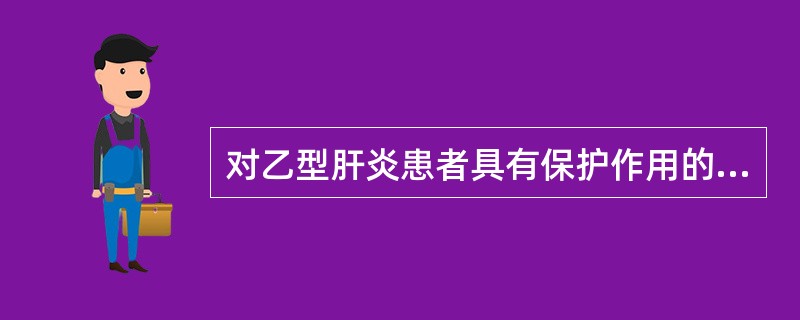 对乙型肝炎患者具有保护作用的...